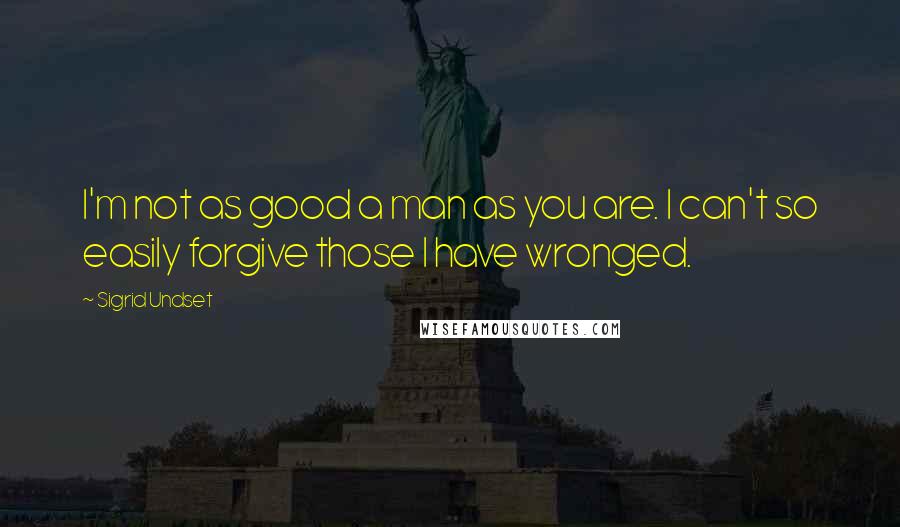 I'm not as good a man as you are. I can't so easily forgive those I have wronged.

~ Sigrid Undset

WISEFAMOUSQUOTES.COM